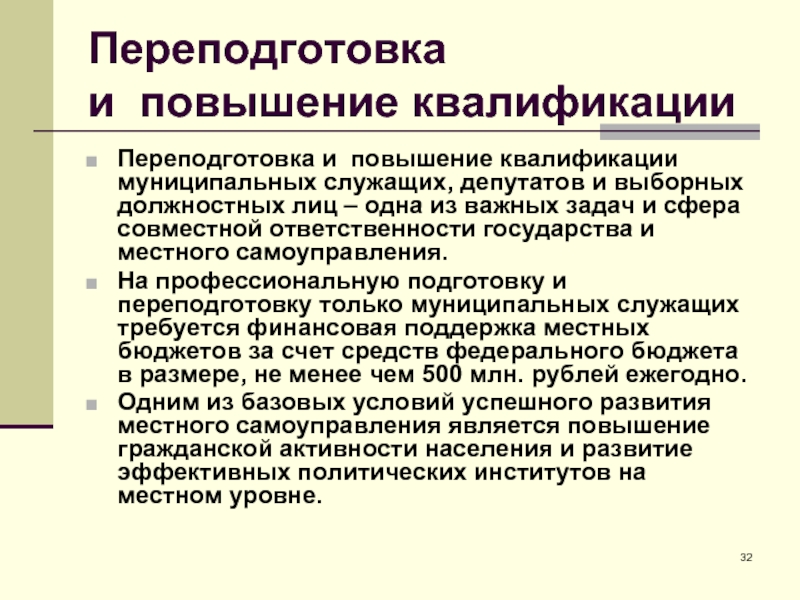 Переподготовка
и повышение квалификации

Переподготовка и повышение квалификации муниципальных служащих, депутатов и выборных должностных лиц – одна из важных задач и сфера совместной ответственности государства и местного самоуправления.

На профессиональную подготовку и переподготовку только муниципальных служащих требуется финансовая поддержка местных бюджетов за счет средств федерального бюджета в размере, не менее чем 500 млн. рублей ежегодно.

Одним из базовых условий успешного развития местного самоуправления является повышение гражданской активности населения и развитие эффективных политических институтов на местном уровне.

32